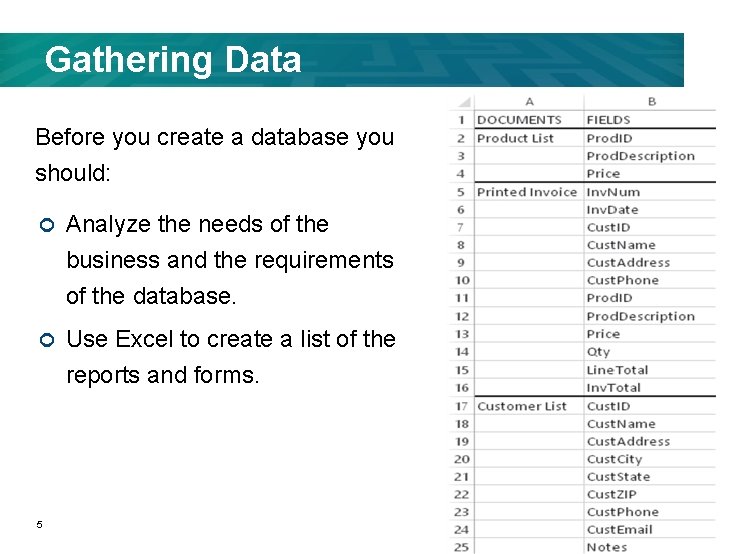 Gathering Data

Before you create a database you should:

Analyze the needs of the business and the requirements of the database.

Use Excel to create a list of the reports and forms.

5

| | A | B |
|---|---|---|
| 1 | DOCUMENTS | FIELDS |
| 2 | Product List | ProdID |
| 3 | | ProdDescription |
| 4 | | Price |
| 5 | Printed Invoice | InvNum |
| 6 | | InvDate |
| 7 | | CustID |
| 8 | | CustName |
| 9 | | CustAddress |
| 10 | | CustPhone |
| 11 | | ProdID |
| 12 | | ProdDescription |
| 13 | | Price |
| 14 | | Qty |
| 15 | | LineTotal |
| 16 | | InvTotal |
| 17 | Customer List | CustID |
| 18 | | CustName |
| 19 | | CustAddress |
| 20 | | CustCity |
| 21 | | CustState |
| 22 | | CustZIP |
| 23 | | CustPhone |
| 24 | | CustEmail |
| 25 | | Notes |